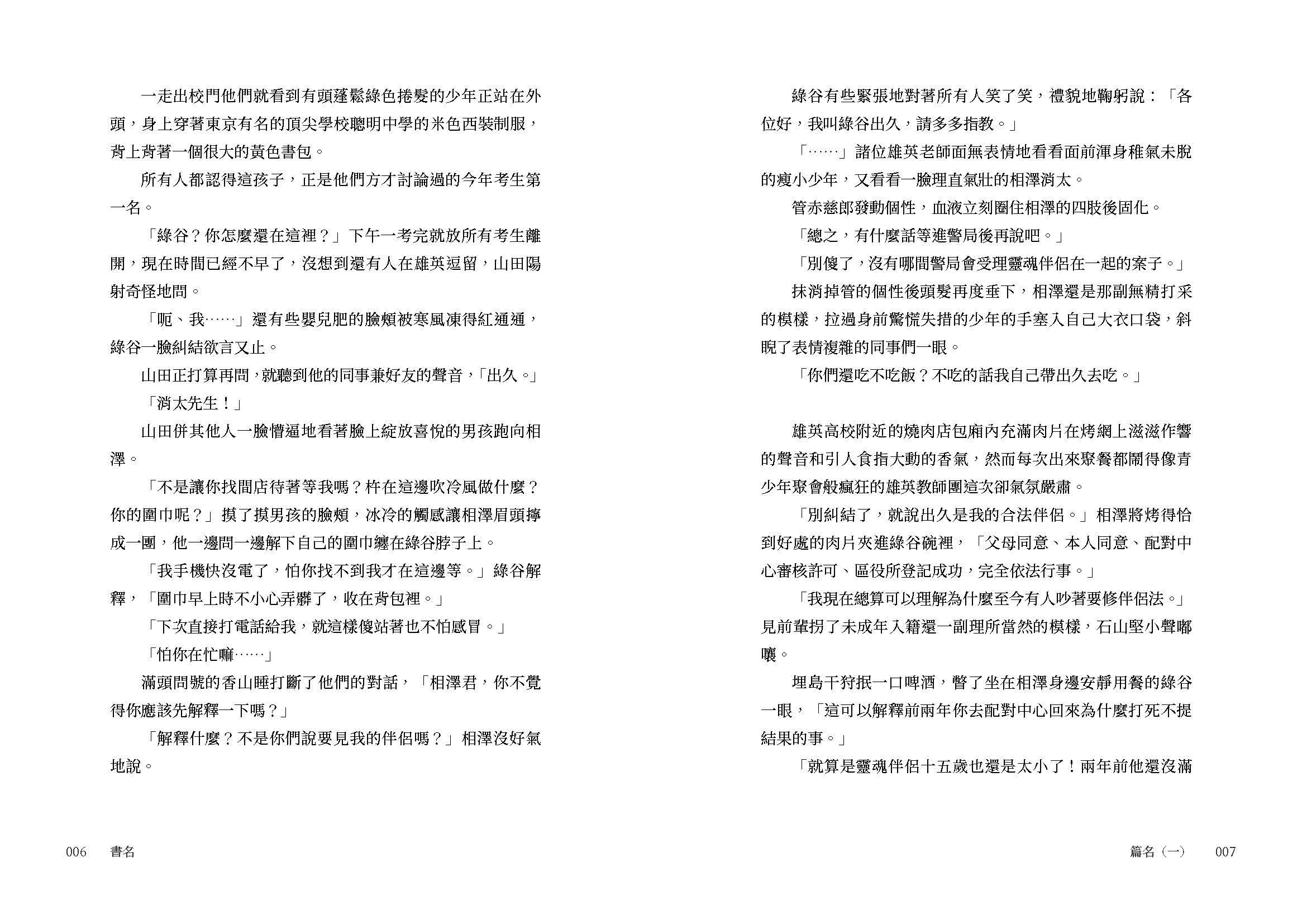 一走出校門他們就看到有頭蓬鬆綠色捲髮的少年正站在外頭，身上穿著東京有名的頂尖學校聰明中學的米色西裝制服，背上背著一個很大的黃色書包。

所有人都認得這孩子，正是他們方才討論過的今年考生第一名。

「綠谷？你怎麼還在這裡？」下午一考完就放所有考生離開，現在時間已經不早了，沒想到還有人在雄英逗留，山田陽射奇怪地問。

「呃、我……」還有些嬰兒肥的臉頰被寒風凍得紅通通，綠谷一臉糾結欲言又止。

山田正打算再問，就聽到他的同事兼好友的聲音，「出久。」

「消太先生！」

山田併其他人一臉懵逼地看著臉上綻放喜悅的男孩跑向相澤。

「不是讓你找間店待著等我嗎？杵在這邊吹冷風做什麼？你的圍巾呢？」摸了摸男孩的臉頰，冰冷的觸感讓相澤眉頭擰成一團，他一邊問一邊解下自己的圍巾纏在綠谷脖子上。

「我手機快沒電了，怕你找不到我才在這邊等。」綠谷解釋，「圍巾早上時不小心弄髒了，收在背包裡。」

「下次直接打電話給我，就這樣傻站著也不怕感冒。」

「怕你在忙嘛……」

滿頭問號的香山睡打斷了他們的對話，「相澤君，你不覺得你應該先解釋一下嗎？」

「解釋什麼？不是你們說要見我的伴侶嗎？」相澤沒好氣地說。

006　書名

綠谷有些緊張地對著所有人笑了笑，禮貌地鞠躬說：「各位好，我叫綠谷出久，請多多指教。」

「……」諸位雄英老師面無表情地看看面前渾身稚氣未脫的瘦小少年，又看看一臉理直氣壯的相澤消太。

管赤慈郎發動個性，血液立刻圈住相澤的四肢後固化。

「總之，有什麼話等進警局後再說吧。」

「別傻了，沒有哪間警局會受理靈魂伴侶在一起的案子。」

抹消掉管的個性後頭髮再度垂下，相澤還是那副無精打采的模樣，拉過身前驚慌失措的少年的手塞入自己大衣口袋，斜睨了表情複雜的同事們一眼。

「你們還吃不吃飯？不吃的話我自己帶出久去吃。」

雄英高校附近的燒肉店包廂內充滿肉片在烤網上滋滋作響的聲音和引人食指大動的香氣，然而每次出來聚餐都鬧得像青少年聚會般瘋狂的雄英教師團這次卻氣氛嚴肅。

「別糾結了，就說出久是我的合法伴侶。」相澤將烤得恰到好處的肉片夾進綠谷碗裡，「父母同意、本人同意、配對中心審核許可、區役所登記成功，完全依法行事。」

「我現在總算可以理解為什麼至今有人吵著要修伴侶法。」見前輩拐了未成年入籍還一副理所當然的模樣，石山堅小聲嘟嚷。

埋島干狩抿一口啤酒，瞥了坐在相澤身邊安靜用餐的綠谷一眼，「這可以解釋前兩年你去配對中心回來為什麼打死不提結果的事。」

「就算是靈魂伴侶十五歲也還是太小了！兩年前他還沒滿

篇名（一）　007